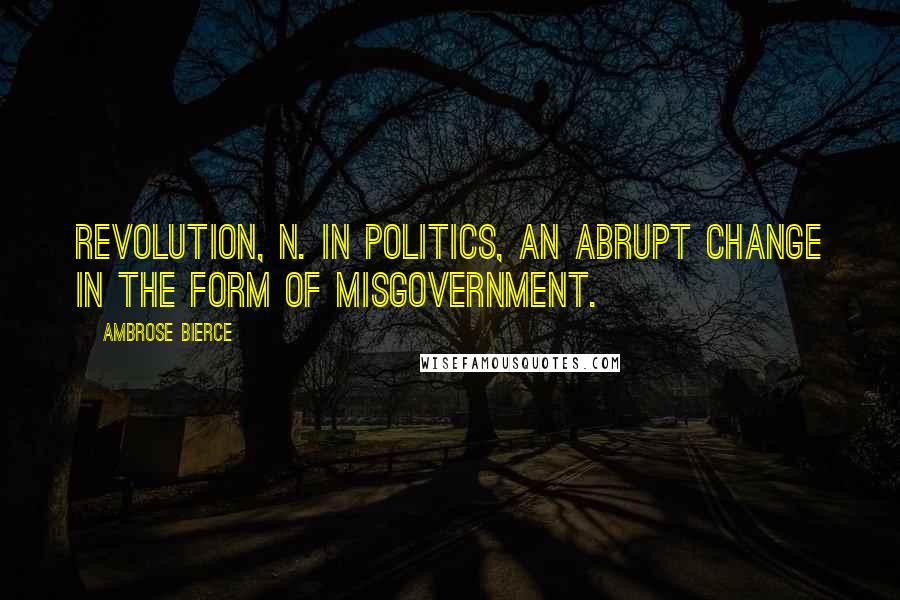 REVOLUTION, N. IN POLITICS, AN ABRUPT CHANGE IN THE FORM OF MISGOVERNMENT.

AMBROSE BIERCE

WISEFAMOUSQUOTES.COM